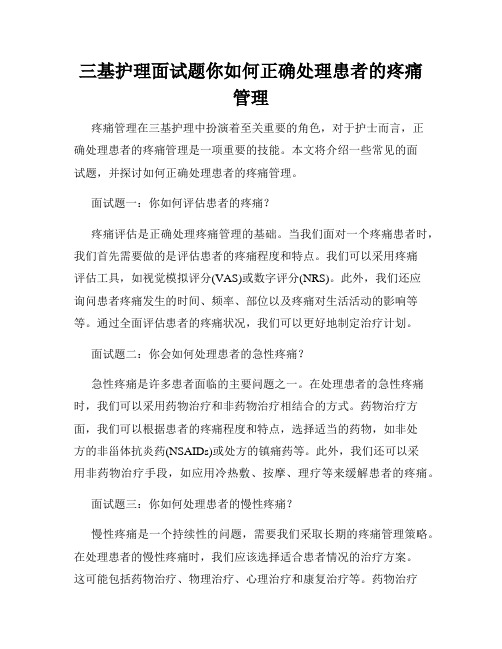 三基护理面试题你如何正确处理患者的疼痛管理

疼痛管理在三基护理中扮演着至关重要的角色，对于护士而言，正确处理患者的疼痛管理是一项重要的技能。本文将介绍一些常见的面试题，并探讨如何正确处理患者的疼痛管理。

面试题一：你如何评估患者的疼痛？

疼痛评估是正确处理疼痛管理的基础。当我们面对一个疼痛患者时，我们首先需要做的是评估患者的疼痛程度和特点。我们可以采用疼痛评估工具，如视觉模拟评分(VAS)或数字评分(NRS)。此外，我们还应询问患者疼痛发生的时间、频率、部位以及疼痛对生活活动的影响等等。通过全面评估患者的疼痛状况，我们可以更好地制定治疗计划。

面试题二：你会如何处理患者的急性疼痛？

急性疼痛是许多患者面临的主要问题之一。在处理患者的急性疼痛时，我们可以采用药物治疗和非药物治疗相结合的方式。药物治疗方面，我们可以根据患者的疼痛程度和特点，选择适当的药物，如非处方的非甾体抗炎药(NSAIDs)或处方的镇痛药等。此外，我们还可以采用非药物治疗手段，如应用冷热敷、按摩、理疗等来缓解患者的疼痛。

面试题三：你如何处理患者的慢性疼痛？

慢性疼痛是一个持续性的问题，需要我们采取长期的疼痛管理策略。在处理患者的慢性疼痛时，我们应该选择适合患者情况的治疗方案。这可能包括药物治疗、物理治疗、心理治疗和康复治疗等。药物治疗